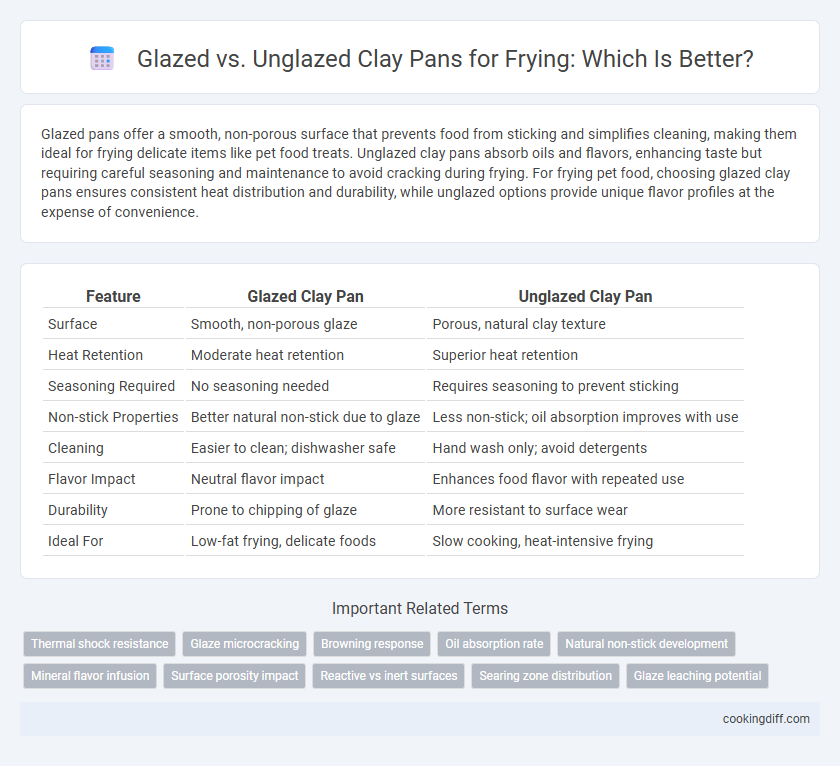 Glazed vs. Unglazed Clay Pans for Frying: Which Is Better?

Glazed pans offer a smooth, non-porous surface that prevents food from sticking and simplifies cleaning, making them ideal for frying delicate items like pet food treats. Unglazed clay pans absorb oils and flavors, enhancing taste but requiring careful seasoning and maintenance to avoid cracking during frying. For frying pet food, choosing glazed clay pans ensures consistent heat distribution and durability, while unglazed options provide unique flavor profiles at the expense of convenience.

| Feature | Glazed Clay Pan | Unglazed Clay Pan |
|---|---|---|
| Surface | Smooth, non-porous glaze | Porous, natural clay texture |
| Heat Retention | Moderate heat retention | Superior heat retention |
| Seasoning Required | No seasoning needed | Requires seasoning to prevent sticking |
| Non-stick Properties | Better natural non-stick due to glaze | Less non-stick; oil absorption improves with use |
| Cleaning | Easier to clean; dishwasher safe | Hand wash only; avoid detergents |
| Flavor Impact | Neutral flavor impact | Enhances food flavor with repeated use |
| Durability | Prone to chipping of glaze | More resistant to surface wear |
| Ideal For | Low-fat frying, delicate foods | Slow cooking, heat-intensive frying |

Important Related Terms

Thermal shock resistance
Glaze microcracking
Browning response
Oil absorption rate
Natural non-stick development
Mineral flavor infusion
Surface porosity impact
Reactive vs inert surfaces
Searing zone distribution
Glaze leaching potential

cookingdiff.com